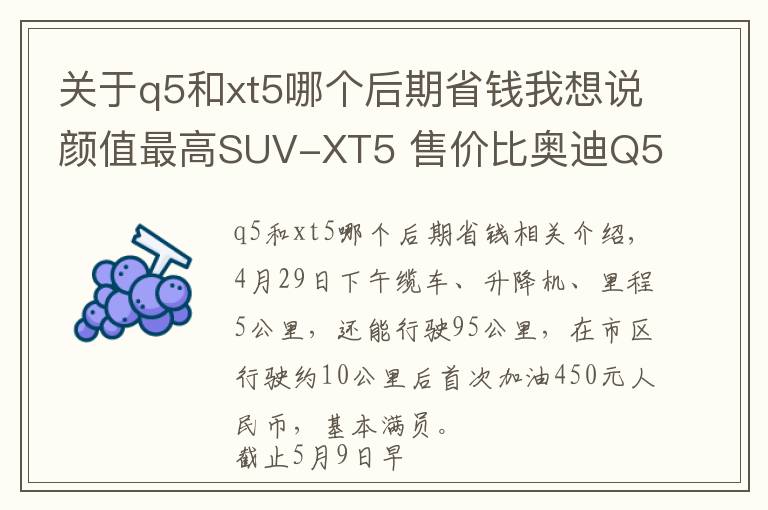 关于q5和xt5哪个后期省钱我想说颜值最高SUV-XT5 售价比奥迪Q5

q5和xt5哪个后期省钱相关介绍，4月29日下午缆车、升降机、里程5公里，还能行驶95公里，在市区行驶约10公里后首次加油450元人民币，基本满员。
截止5月9日早